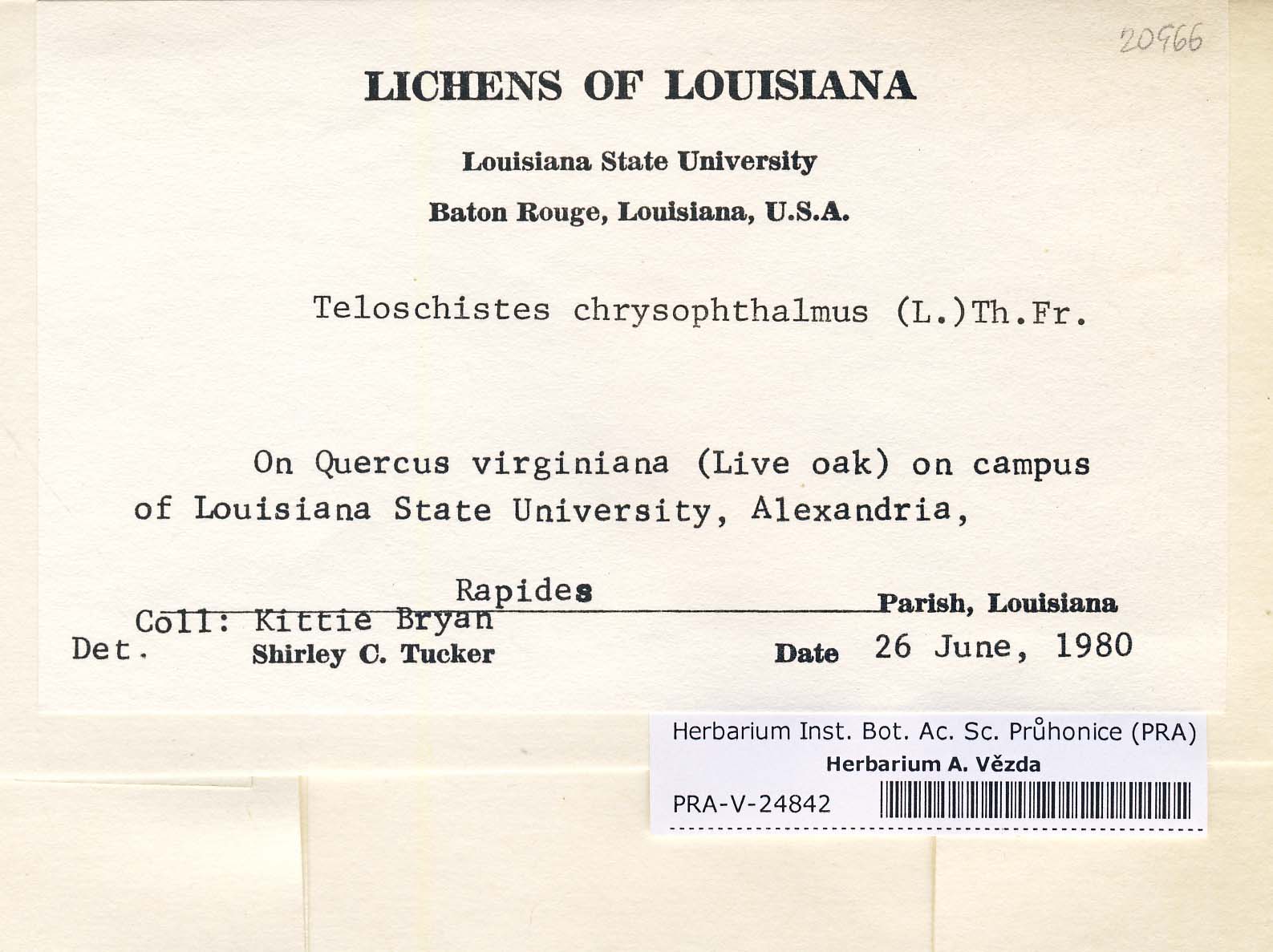 20966

LICHENS OF LOUISIANA

Louisiana State University

Baton Rouge, Louisiana, U.S.A.

Teloschistes chrysophthalmus (L.)Th.Fr.

On Quercus virginiana (Live oak) on campus of Louisiana State University, Alexandria,

Rapides Parish, Louisiana

Coll: Kittie Bryan

Det. Shirley C. Tucker Date 26 June, 1980

Herbarium Inst. Bot. Ac. Sc. Průhonice (PRA)
Herbarium A. Vězda
PRA-V-24842